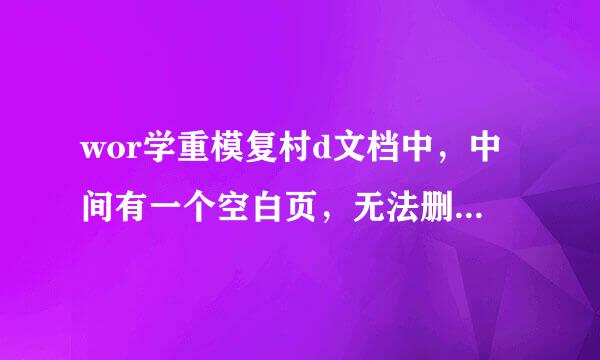 wor学重模复村d文档中，中间有一个空白页，无法删...